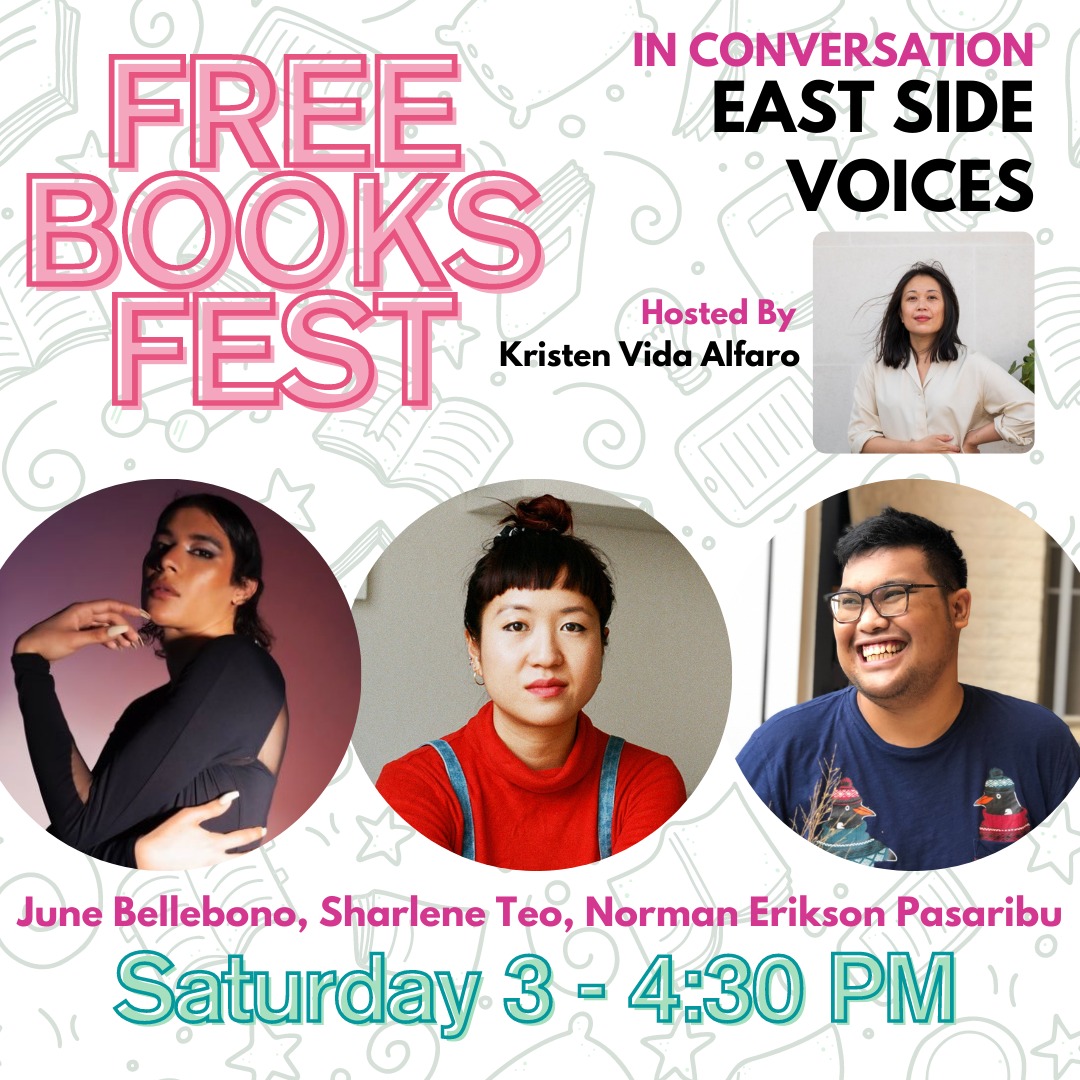 FREE BOOKS FEST

IN CONVERSATION
EAST SIDE VOICES

Hosted By
Kristen Vida Alfaro

June Bellebono, Sharlene Teo, Norman Erikson Pasaribu

Saturday 3 - 4:30 PM